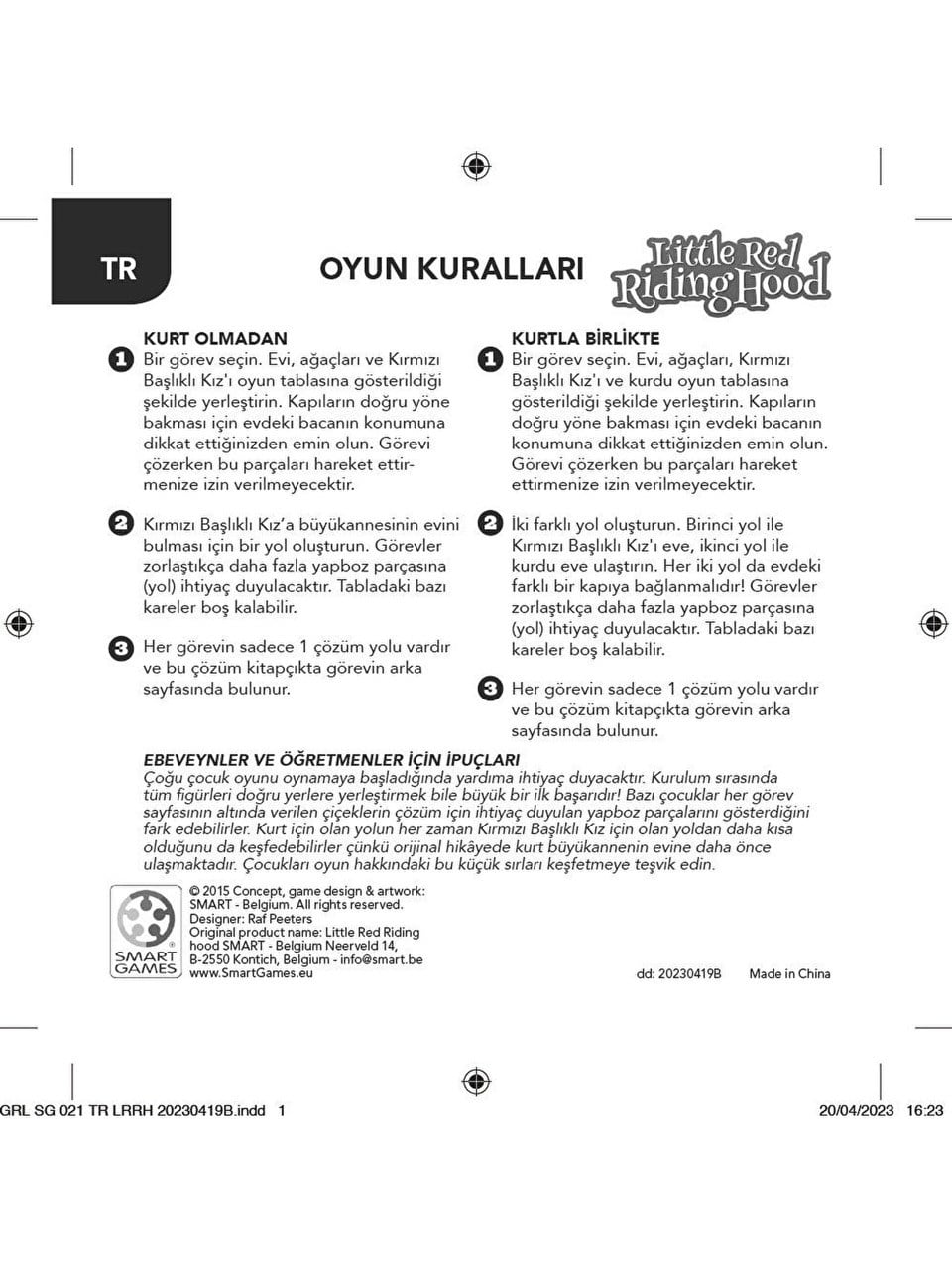 TR

OYUN KURALLARI

Little Red Riding Hood

KURT OLMADAN

1 Bir görev seçin. Evi, ağaçları ve Kırmızı Başlıklı Kız'ı oyun tablasına gösterildiği şekilde yerleştirin. Kapıların doğru yöne bakması için evdeki bacanın konumuna dikkat ettiğinizden emin olun. Görevi çözerken bu parçaları hareket ettirmenize izin verilmeyecektir.

2 Kırmızı Başlıklı Kız'a büyükannesinin evini bulması için bir yol oluşturun. Görevler zorlaştıkça daha fazla yapboz parçasına (yol) ihtiyaç duyulacaktır. Tabladaki bazı kareler boş kalabilir.

3 Her görevin sadece 1 çözüm yolu vardır ve bu çözüm kitapçıkta görevin arka sayfasında bulunur.

KURTLA BİRLİKTE

1 Bir görev seçin. Evi, ağaçları, Kırmızı Başlıklı Kız'ı ve kurdu oyun tablasına gösterildiği şekilde yerleştirin. Kapıların doğru yöne bakması için evdeki bacanın konumuna dikkat ettiğinizden emin olun. Görevi çözerken bu parçaları hareket ettirmenize izin verilmeyecektir.

2 İki farklı yol oluşturun. Birinci yol ile Kırmızı Başlıklı Kız'ı eve, ikinci yol ile kurdu eve ulaştırın. Her iki yol da evdeki farklı bir kapıya bağlanmalıdır! Görevler zorlaştıkça daha fazla yapboz parçasına (yol) ihtiyaç duyulacaktır. Tabladaki bazı kareler boş kalabilir.

3 Her görevin sadece 1 çözüm yolu vardır ve bu çözüm kitapçıkta görevin arka sayfasında bulunur.

EBEVEYNLER VE ÖĞRETMENLER İÇİN İPUÇLARI
Çoğu çocuk oyunu oynamaya başladığında yardıma ihtiyaç duyacaktır. Kurulum sırasında tüm figürleri doğru yerlere yerleştirmek bile büyük bir ilk başarıdır! Bazı çocuklar her görev sayfasının altında verilen çiçeklerin çözüm için ihtiyaç duyulan yapboz parçalarını gösterdiğini fark edebilirler. Kurt için olan yolun her zaman Kırmızı Başlıklı Kız için olan yoldan daha kısa olduğunu da keşfedebilirler çünkü orijinal hikâyede kurt büyükannenin evine daha önce ulaşmaktadır. Çocukları oyun hakkındaki bu küçük sırları keşfetmeye teşvik edin.

SMART GAMES

© 2015 Concept, game design & artwork: SMART - Belgium. All rights reserved.
Designer: Raf Peeters
Original product name: Little Red Riding hood SMART - Belgium Neerveld 14, B-2550 Kontich, Belgium - info@smart.be
www.SmartGames.eu

dd: 20230419B Made in China

GRL SG 021 TR LRRH 20230419B.indd 1 20/04/2023 16:23